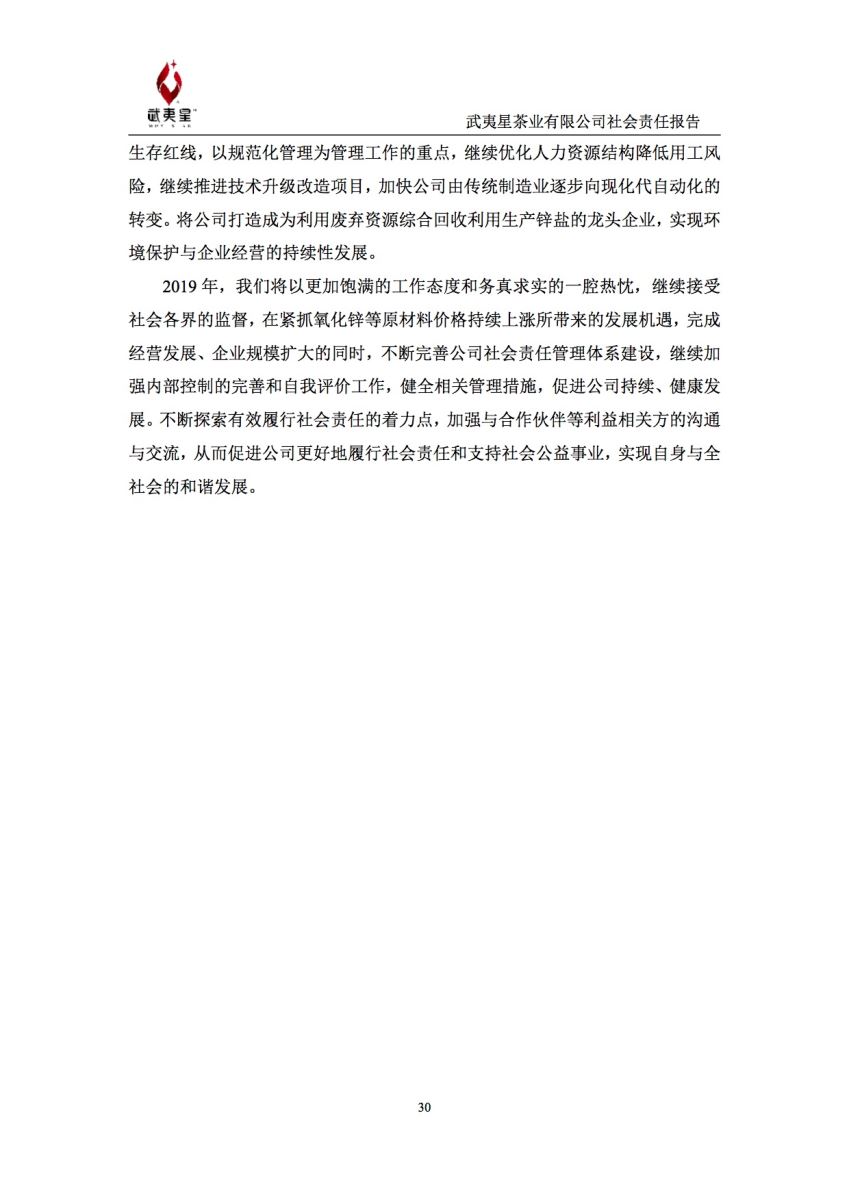 武夷星

武夷星茶业有限公司社会责任报告

生存红线，以规范化管理为管理工作的重点，继续优化人力资源结构降低用工风险，继续推进技术升级改造项目，加快公司由传统制造业逐步向现化代自动化的转变。将公司打造成为利用废弃资源综合回收利用生产锌盐的龙头企业，实现环境保护与企业经营的持续性发展。

2019 年，我们将以更加饱满的工作态度和务真求实的一腔热忱，继续接受社会各界的监督，在紧抓氧化锌等原材料价格持续上涨所带来的发展机遇，完成经营发展、企业规模扩大的同时，不断完善公司社会责任管理体系建设，继续加强内部控制的完善和自我评价工作，健全相关管理措施，促进公司持续、健康发展。不断探索有效履行社会责任的着力点，加强与合作伙伴等利益相关方的沟通与交流，从而促进公司更好地履行社会责任和支持社会公益事业，实现自身与全社会的和谐发展。

30